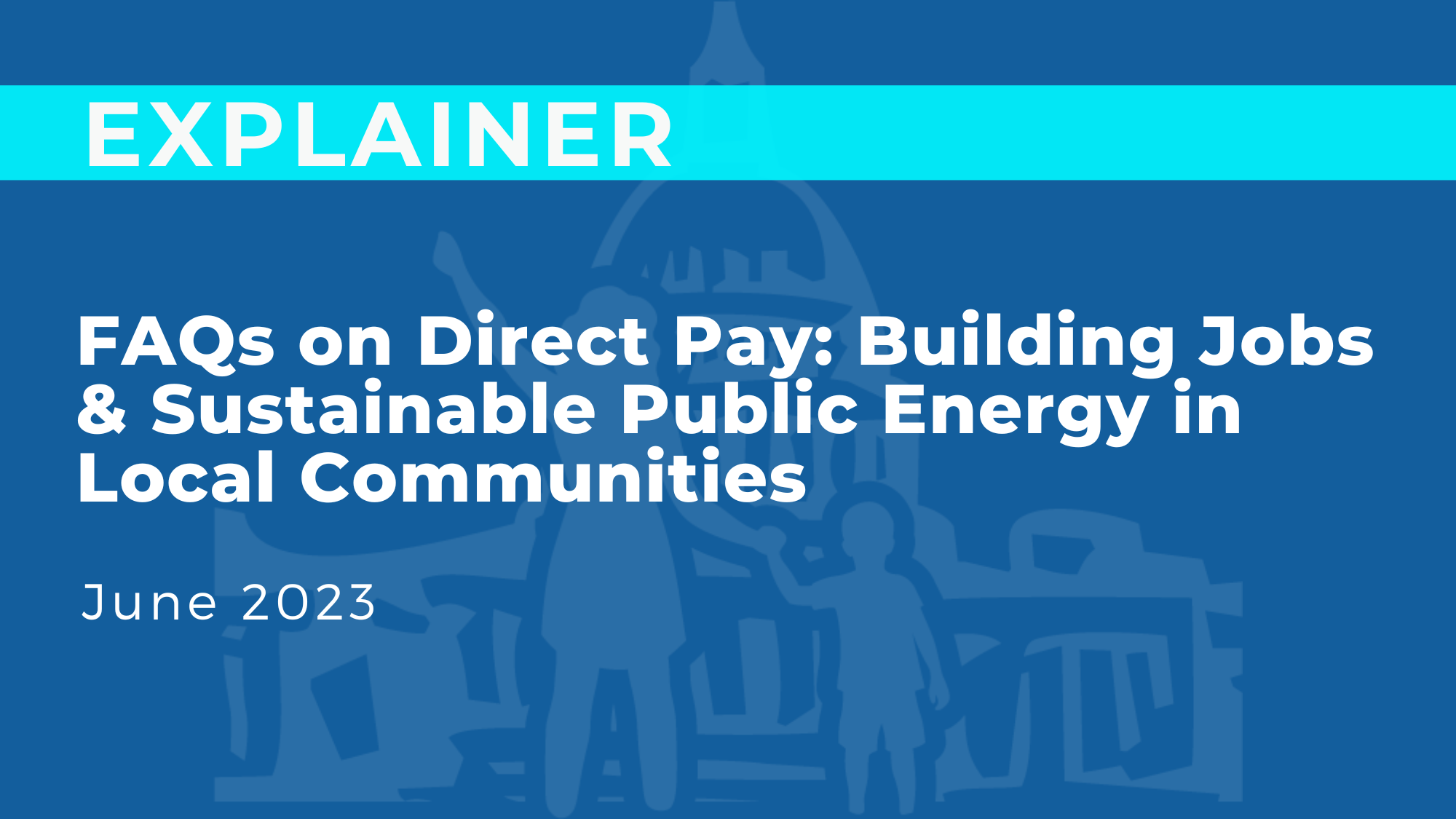 EXPLAINER

FAQs on Direct Pay: Building Jobs & Sustainable Public Energy in Local Communities

June 2023